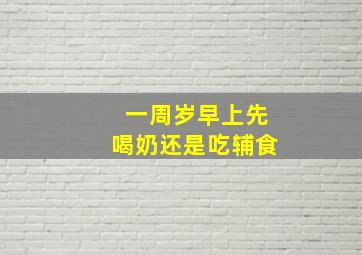 一周岁早上先
喝奶还是吃辅食